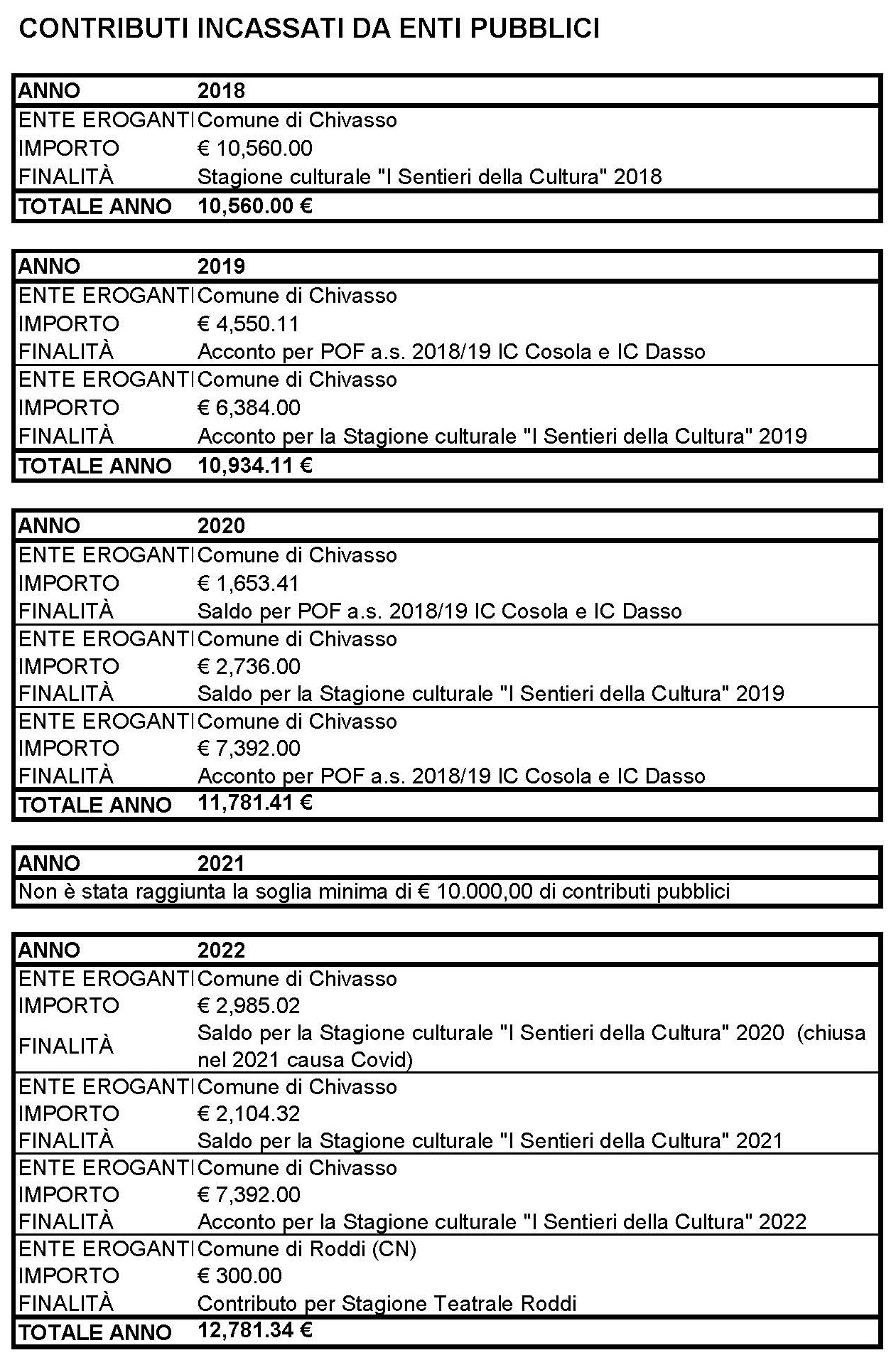 CONTRIBUTI INCASSATI DA ENTI PUBBLICI

| ANNO | 2018 |
|---|---|
| ENTE EROGANTI | Comune di Chivasso |
| IMPORTO | € 10,560.00 |
| FINALITÀ | Stagione culturale "I Sentieri della Cultura" 2018 |
| TOTALE ANNO | 10,560.00 € |

| ANNO | 2019 |
|---|---|
| ENTE EROGANTI | Comune di Chivasso |
| IMPORTO | € 4,550.11 |
| FINALITÀ | Acconto per POF a.s. 2018/19 IC Cosola e IC Dasso |
| ENTE EROGANTI | Comune di Chivasso |
| IMPORTO | € 6,384.00 |
| FINALITÀ | Acconto per la Stagione culturale "I Sentieri della Cultura" 2019 |
| TOTALE ANNO | 10,934.11 € |

| ANNO | 2020 |
|---|---|
| ENTE EROGANTI | Comune di Chivasso |
| IMPORTO | € 1,653.41 |
| FINALITÀ | Saldo per POF a.s. 2018/19 IC Cosola e IC Dasso |
| ENTE EROGANTI | Comune di Chivasso |
| IMPORTO | € 2,736.00 |
| FINALITÀ | Saldo per la Stagione culturale "I Sentieri della Cultura" 2019 |
| ENTE EROGANTI | Comune di Chivasso |
| IMPORTO | € 7,392.00 |
| FINALITÀ | Acconto per POF a.s. 2018/19 IC Cosola e IC Dasso |
| TOTALE ANNO | 11,781.41 € |

| ANNO | 2021 |
|---|---|
| Non è stata raggiunta la soglia minima di € 10.000,00 di contributi pubblici | |

| ANNO | 2022 |
|---|---|
| ENTE EROGANTI | Comune di Chivasso |
| IMPORTO | € 2,985.02 |
| FINALITÀ | Saldo per la Stagione culturale "I Sentieri della Cultura" 2020 (chiusa nel 2021 causa Covid) |
| ENTE EROGANTI | Comune di Chivasso |
| IMPORTO | € 2,104.32 |
| FINALITÀ | Saldo per la Stagione culturale "I Sentieri della Cultura" 2021 |
| ENTE EROGANTI | Comune di Chivasso |
| IMPORTO | € 7,392.00 |
| FINALITÀ | Acconto per la Stagione culturale "I Sentieri della Cultura" 2022 |
| ENTE EROGANTI | Comune di Roddi (CN) |
| IMPORTO | € 300.00 |
| FINALITÀ | Contributo per Stagione Teatrale Roddi |
| TOTALE ANNO | 12,781.34 € |